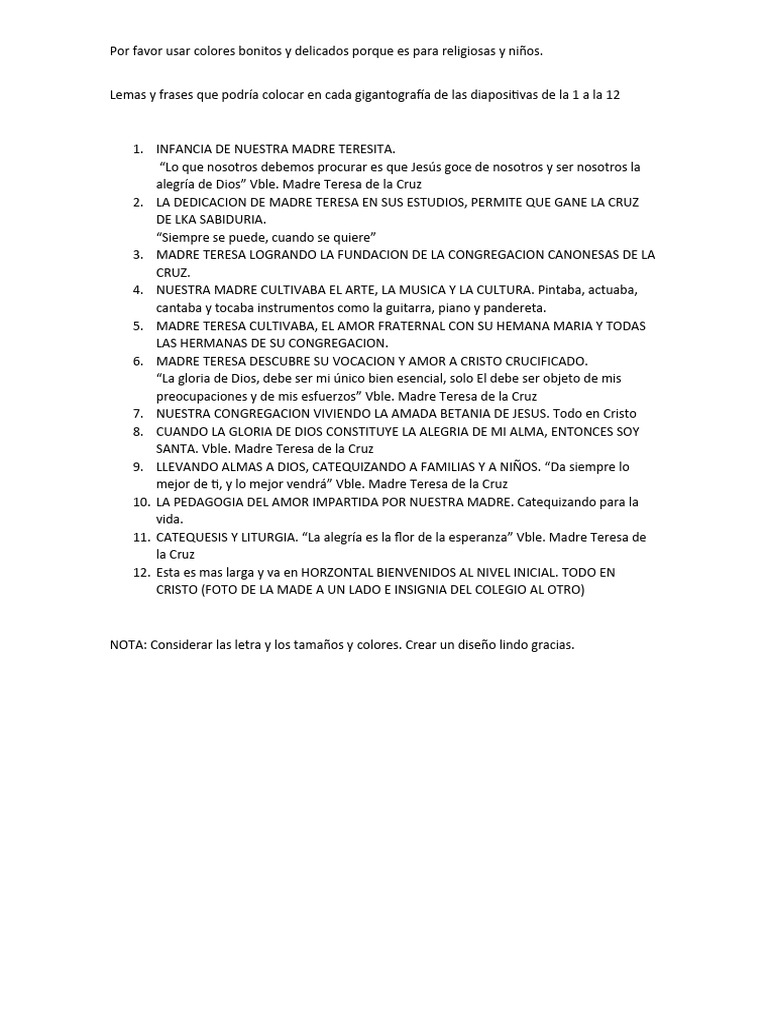 Por favor usar colores bonitos y delicados porque es para religiosas y niños.

Lemas y frases que podría colocar en cada gigantografía de las diapositivas de la 1 a la 12

1. INFANCIA DE NUESTRA MADRE TERESITA.
"Lo que nosotros debemos procurar es que Jesús goce de nosotros y ser nosotros la alegría de Dios" Vble. Madre Teresa de la Cruz
2. LA DEDICACION DE MADRE TERESA EN SUS ESTUDIOS, PERMITE QUE GANE LA CRUZ DE LKA SABIDURIA.
"Siempre se puede, cuando se quiere"
3. MADRE TERESA LOGRANDO LA FUNDACION DE LA CONGREGACION CANONESAS DE LA CRUZ.
4. NUESTRA MADRE CULTIVABA EL ARTE, LA MUSICA Y LA CULTURA. Pintaba, actuaba, cantaba y tocaba instrumentos como la guitarra, piano y pandereta.
5. MADRE TERESA CULTIVABA, EL AMOR FRATERNAL CON SU HEMANA MARIA Y TODAS LAS HERMANAS DE SU CONGREGACION.
6. MADRE TERESA DESCUBRE SU VOCACION Y AMOR A CRISTO CRUCIFICADO.
"La gloria de Dios, debe ser mi único bien esencial, solo El debe ser objeto de mis preocupaciones y de mis esfuerzos" Vble. Madre Teresa de la Cruz
7. NUESTRA CONGREGACION VIVIENDO LA AMADA BETANIA DE JESUS. Todo en Cristo
8. CUANDO LA GLORIA DE DIOS CONSTITUYE LA ALEGRIA DE MI ALMA, ENTONCES SOY SANTA. Vble. Madre Teresa de la Cruz
9. LLEVANDO ALMAS A DIOS, CATEQUIZANDO A FAMILIAS Y A NIÑOS. "Da siempre lo mejor de ti, y lo mejor vendrá" Vble. Madre Teresa de la Cruz
10. LA PEDAGOGIA DEL AMOR IMPARTIDA POR NUESTRA MADRE. Catequizando para la vida.
11. CATEQUESIS Y LITURGIA. "La alegría es la flor de la esperanza" Vble. Madre Teresa de la Cruz
12. Esta es mas larga y va en HORZONTAL BIENVENIDOS AL NIVEL INICIAL. TODO EN CRISTO (FOTO DE LA MADE A UN LADO E INSIGNIA DEL COLEGIO AL OTRO)

NOTA: Considerar las letra y los tamaños y colores. Crear un diseño lindo gracias.